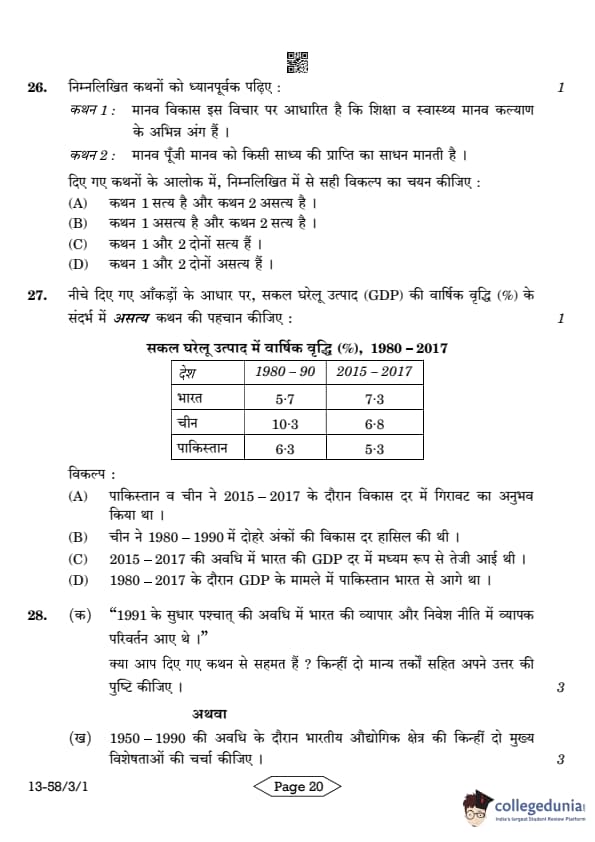 26. निम्नलिखित कथनों को ध्यानपूर्वक पढ़िए : 1

कथन 1 : मानव विकास इस विचार पर आधारित है कि शिक्षा व स्वास्थ्य मानव कल्याण के अभिन्न अंग हैं ।

कथन 2 : मानव पूँजी मानव को किसी साध्य की प्राप्ति का साधन मानती है ।

दिए गए कथनों के आलोक में, निम्नलिखित में से सही विकल्प का चयन कीजिए :

(A) कथन 1 सत्य है और कथन 2 असत्य है ।
(B) कथन 1 असत्य है और कथन 2 सत्य है ।
(C) कथन 1 और 2 दोनों सत्य हैं ।
(D) कथन 1 और 2 दोनों असत्य हैं ।

27. नीचे दिए गए आँकड़ों के आधार पर, सकल घरेलू उत्पाद (GDP) की वार्षिक वृद्धि (%) के संदर्भ में असत्य कथन की पहचान कीजिए : 1

सकल घरेलू उत्पाद में वार्षिक वृद्धि (%), 1980 – 2017

| देश | 1980 – 90 | 2015 – 2017 |
|---|---|---|
| भारत | 5·7 | 7·3 |
| चीन | 10·3 | 6·8 |
| पाकिस्तान | 6·3 | 5·3 |

विकल्प :

(A) पाकिस्तान व चीन ने 2015 – 2017 के दौरान विकास दर में गिरावट का अनुभव किया था ।
(B) चीन ने 1980 – 1990 में दोहरे अंकों की विकास दर हासिल की थी ।
(C) 2015 – 2017 की अवधि में भारत की GDP दर में मध्यम रूप से तेजी आई थी ।
(D) 1980 – 2017 के दौरान GDP के मामले में पाकिस्तान भारत से आगे था ।

28. (क) "1991 के सुधार पश्चात् की अवधि में भारत की व्यापार और निवेश नीति में व्यापक परिवर्तन आए थे ।"

क्या आप दिए गए कथन से सहमत हैं ? किन्हीं दो मान्य तर्कों सहित अपने उत्तर की पुष्टि कीजिए । 3

अथवा

(ख) 1950 – 1990 की अवधि के दौरान भारतीय औद्योगिक क्षेत्र की किन्हीं दो मुख्य विशेषताओं की चर्चा कीजिए । 3

13-58/3/1 Page 20

collegedunia
India's largest Student Review Platform